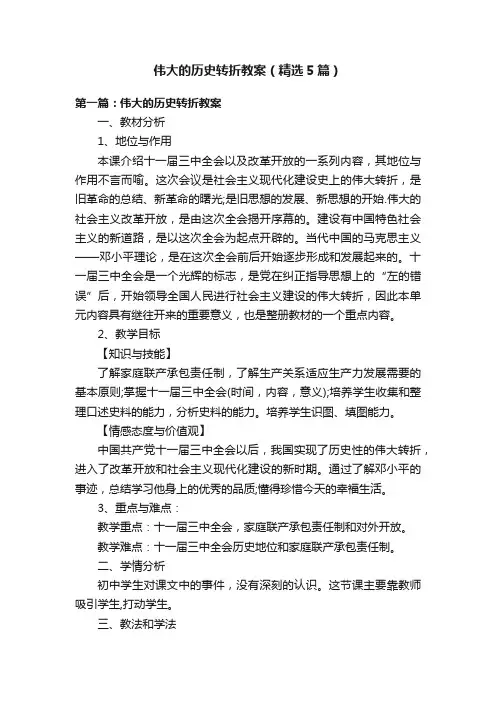 伟大的历史转折教案（精选5篇）

第一篇：伟大的历史转折教案

一、教材分析

1、地位与作用

本课介绍十一届三中全会以及改革开放的一系列内容，其地位与作用不言而喻。这次会议是社会主义现代化建设史上的伟大转折，是旧革命的总结、新革命的曙光;是旧思想的发展、新思想的开始.伟大的社会主义改革开放，是由这次全会揭开序幕的。建设有中国特色社会主义的新道路，是以这次全会为起点开辟的。当代中国的马克思主义——邓小平理论，是在这次全会前后开始逐步形成和发展起来的。十一届三中全会是一个光辉的标志，是党在纠正指导思想上的“左的错误”后，开始领导全国人民进行社会主义建设的伟大转折，因此本单元内容具有继往开来的重要意义，也是整册教材的一个重点内容。

2、教学目标

【知识与技能】

了解家庭联产承包责任制，了解生产关系适应生产力发展需要的基本原则;掌握十一届三中全会(时间，内容，意义);培养学生收集和整理口述史料的能力，分析史料的能力。培养学生识图、填图能力。

【情感态度与价值观】

中国共产党十一届三中全会以后，我国实现了历史性的伟大转折，进入了改革开放和社会主义现代化建设的新时期。通过了解邓小平的事迹，总结学习他身上的优秀的品质;懂得珍惜今天的幸福生活。

3、重点与难点：

教学重点：十一届三中全会，家庭联产承包责任制和对外开放。

教学难点：十一届三中全会历史地位和家庭联产承包责任制。

二、学情分析

初中学生对课文中的事件，没有深刻的认识。这节课主要靠教师吸引学生,打动学生。

三、教法和学法